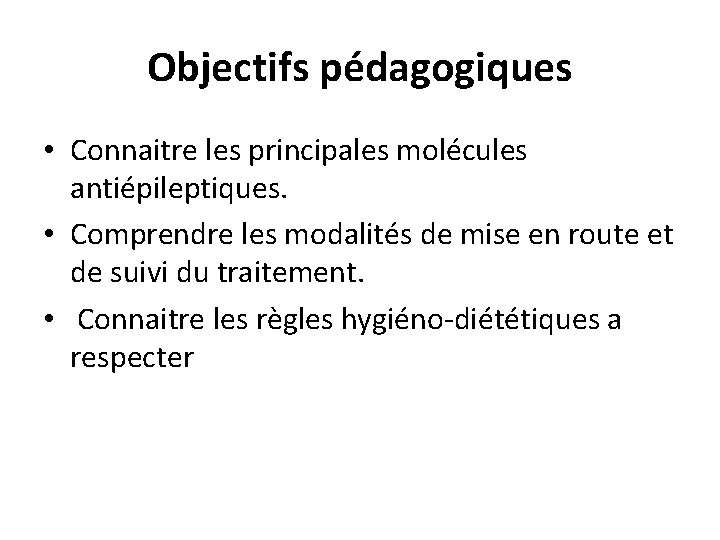 Objectifs pédagogiques

• Connaitre les principales molécules antiépileptiques.
• Comprendre les modalités de mise en route et de suivi du traitement.
• Connaitre les règles hygiéno-diététiques a respecter